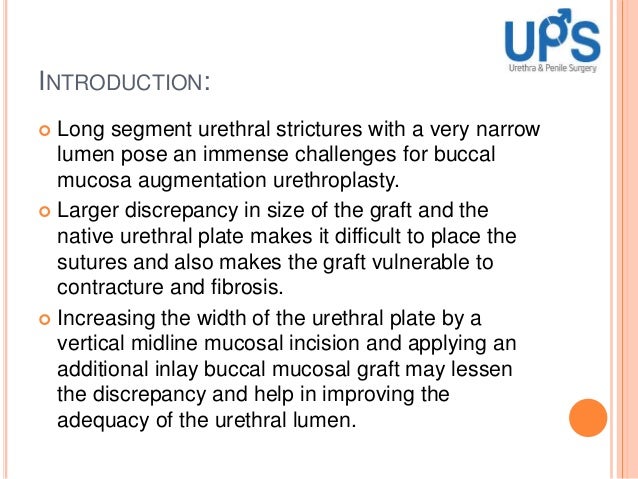 UPS
Urethra & Penile Surgery

INTRODUCTION:

Long segment urethral strictures with a very narrow lumen pose an immense challenges for buccal mucosa augmentation urethroplasty.

Larger discrepancy in size of the graft and the native urethral plate makes it difficult to place the sutures and also makes the graft vulnerable to contracture and fibrosis.

Increasing the width of the urethral plate by a vertical midline mucosal incision and applying an additional inlay buccal mucosal graft may lessen the discrepancy and help in improving the adequacy of the urethral lumen.